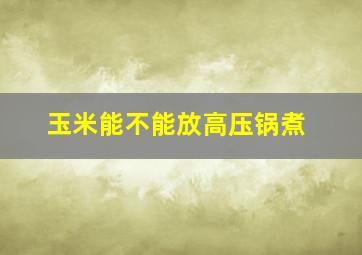 玉米能不能放高压锅煮